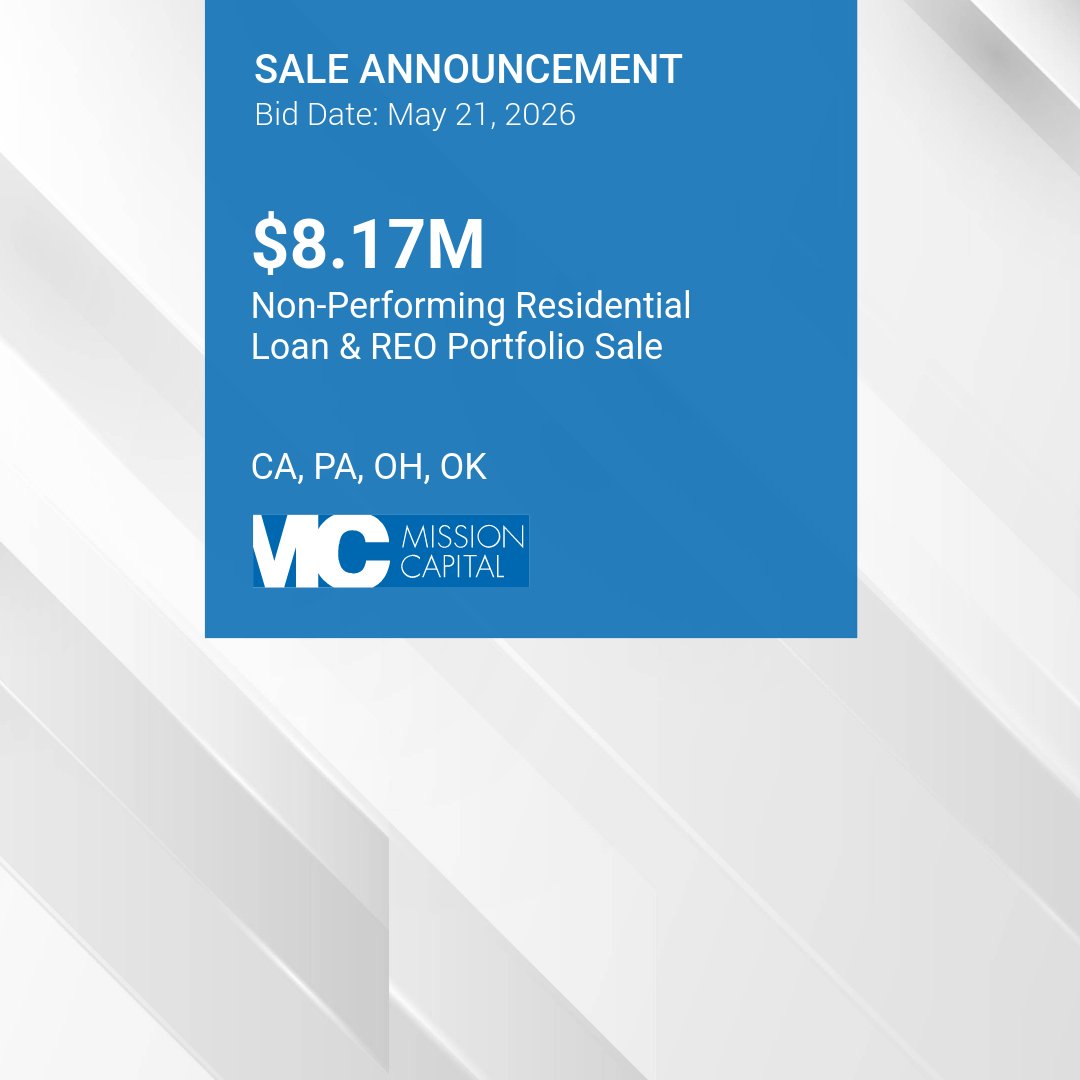 SALE ANNOUNCEMENT
Bid Date: May 21, 2026

$8.17M
Non-Performing Residential Loan & REO Portfolio Sale

CA, PA, OH, OK

MC MISSION CAPITAL